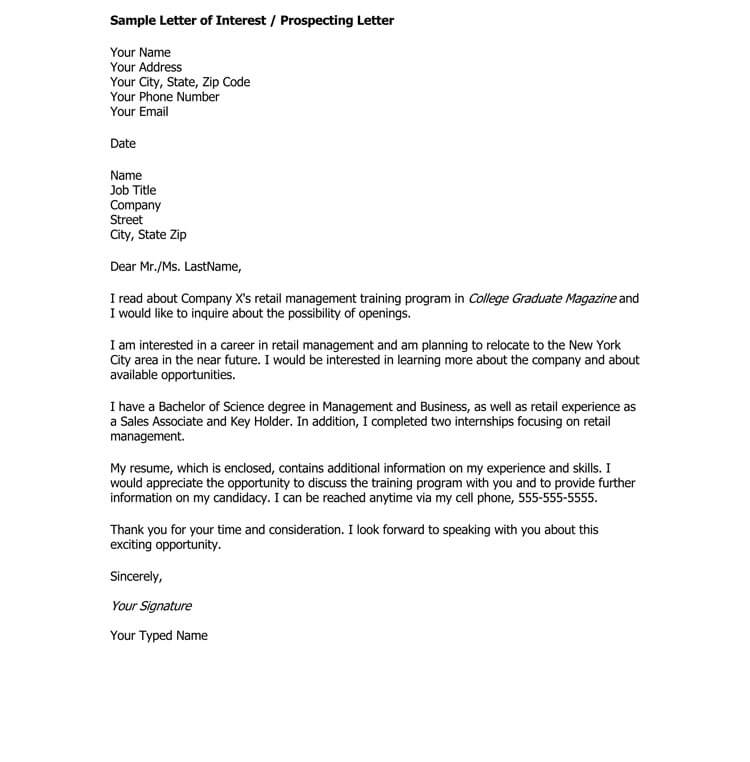 Sample Letter of Interest / Prospecting Letter

Your Name
Your Address
Your City, State, Zip Code
Your Phone Number
Your Email

Date

Name
Job Title
Company
Street
City, State Zip

Dear Mr./Ms. LastName,

I read about Company X's retail management training program in College Graduate Magazine and I would like to inquire about the possibility of openings.

I am interested in a career in retail management and am planning to relocate to the New York City area in the near future. I would be interested in learning more about the company and about available opportunities.

I have a Bachelor of Science degree in Management and Business, as well as retail experience as a Sales Associate and Key Holder. In addition, I completed two internships focusing on retail management.

My resume, which is enclosed, contains additional information on my experience and skills. I would appreciate the opportunity to discuss the training program with you and to provide further information on my candidacy. I can be reached anytime via my cell phone, 555-555-5555.

Thank you for your time and consideration. I look forward to speaking with you about this exciting opportunity.

Sincerely,

Your Signature

Your Typed Name